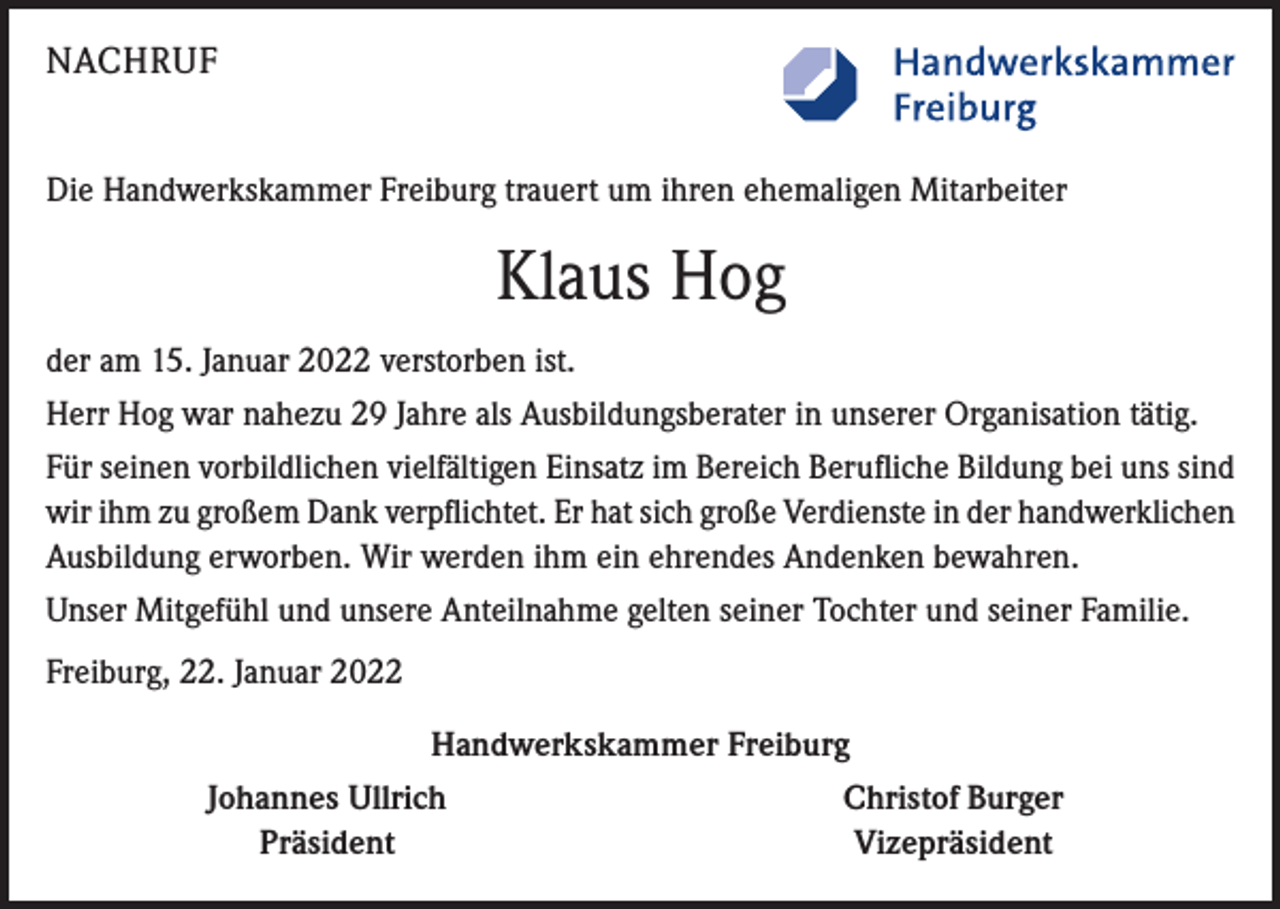 NACHRUF

Handwerkskammer Freiburg

Die Handwerkskammer Freiburg trauert um ihren ehemaligen Mitarbeiter

Klaus Hog

der am 15. Januar 2022 verstorben ist.

Herr Hog war nahezu 29 Jahre als Ausbildungsberater in unserer Organisation tätig.

Für seinen vorbildlichen vielfältigen Einsatz im Bereich Berufliche Bildung bei uns sind wir ihm zu großem Dank verpflichtet. Er hat sich große Verdienste in der handwerklichen Ausbildung erworben. Wir werden ihm ein ehrendes Andenken bewahren.

Unser Mitgefühl und unsere Anteilnahme gelten seiner Tochter und seiner Familie.

Freiburg, 22. Januar 2022

Handwerkskammer Freiburg

Johannes Ullrich
Präsident

Christof Burger
Vizepräsident